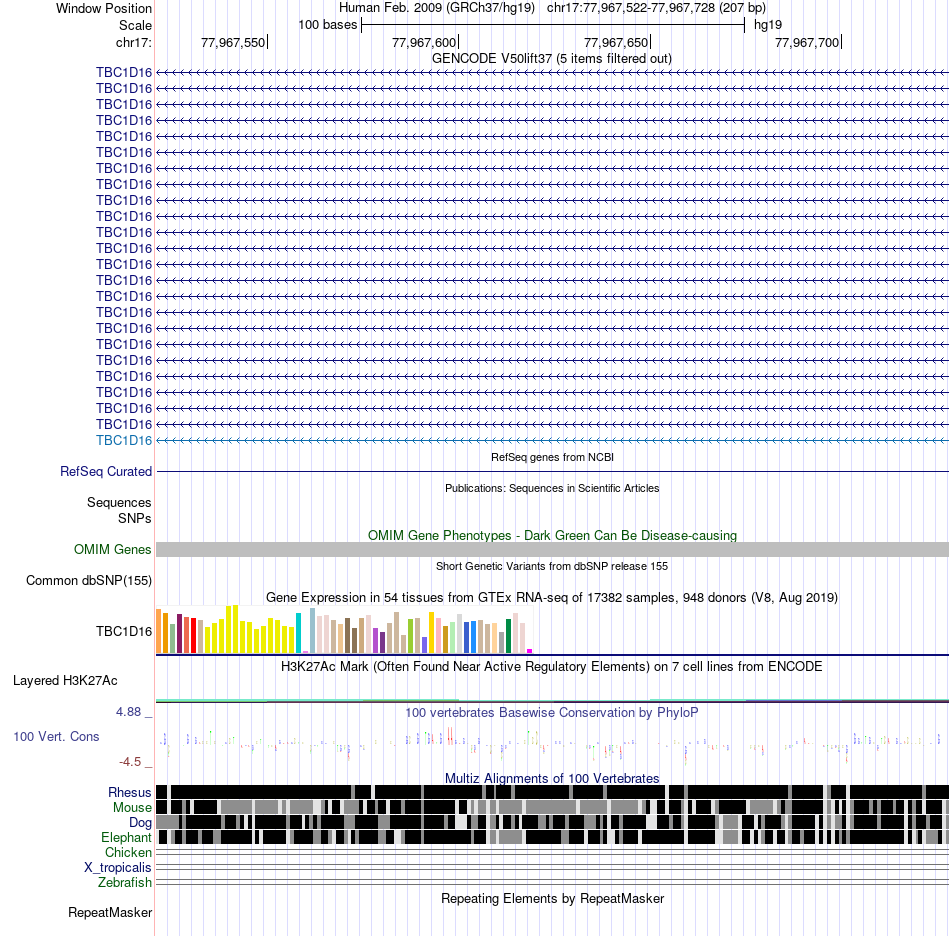 Window Position Human Feb. 2009 (GRCh37/hg19) chr17:77,967,522-77,967,728 (207 bp)
Scale 100 bases hg19
chr17: 77,967,550 77,967,600 77,967,650 77,967,700
GENCODE V50lift37 (5 items filtered out)
TBC1D16
TBC1D16
TBC1D16
TBC1D16
TBC1D16
TBC1D16
TBC1D16
TBC1D16
TBC1D16
TBC1D16
TBC1D16
TBC1D16
TBC1D16
TBC1D16
TBC1D16
TBC1D16
TBC1D16
TBC1D16
TBC1D16
TBC1D16
TBC1D16
TBC1D16
TBC1D16
TBC1D16
RefSeq genes from NCBI
RefSeq Curated
Publications: Sequences in Scientific Articles
Sequences
SNPs
OMIM Gene Phenotypes - Dark Green Can Be Disease-causing
OMIM Genes
Short Genetic Variants from dbSNP release 155
Common dbSNP(155)
Gene Expression in 54 tissues from GTEx RNA-seq of 17382 samples, 948 donors (V8, Aug 2019)
TBC1D16
H3K27Ac Mark (Often Found Near Active Regulatory Elements) on 7 cell lines from ENCODE
Layered H3K27Ac
4.88 _
100 vertebrates Basewise Conservation by PhyloP
100 Vert. Cons
-4.5 _
Multiz Alignments of 100 Vertebrates
Rhesus
Mouse
Dog
Elephant
Chicken
X_tropicalis
Zebrafish
Repeating Elements by RepeatMasker
RepeatMasker